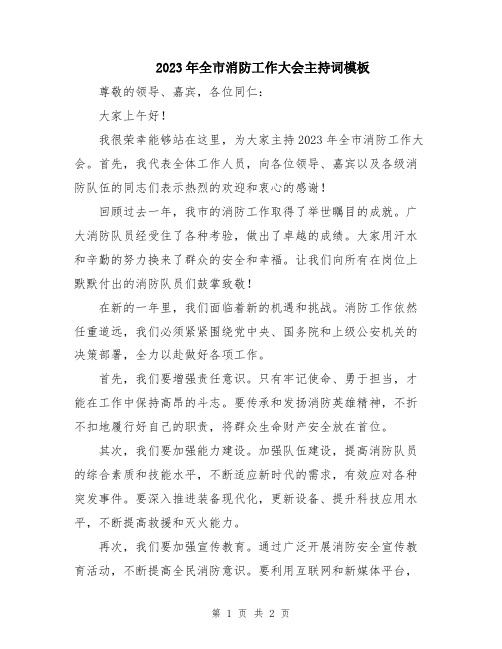 2023年全市消防工作大会主持词模板

尊敬的领导、嘉宾，各位同仁：

大家上午好！

我很荣幸能够站在这里，为大家主持2023年全市消防工作大会。首先，我代表全体工作人员，向各位领导、嘉宾以及各级消防队伍的同志们表示热烈的欢迎和衷心的感谢！

回顾过去一年，我市的消防工作取得了举世瞩目的成就。广大消防队员经受住了各种考验，做出了卓越的成绩。大家用汗水和辛勤的努力换来了群众的安全和幸福。让我们向所有在岗位上默默付出的消防队员们鼓掌致敬！

在新的一年里，我们面临着新的机遇和挑战。消防工作依然任重道远，我们必须紧紧围绕党中央、国务院和上级公安机关的决策部署，全力以赴做好各项工作。

首先，我们要增强责任意识。只有牢记使命、勇于担当，才能在工作中保持高昂的斗志。要传承和发扬消防英雄精神，不折不扣地履行好自己的职责，将群众生命财产安全放在首位。

其次，我们要加强能力建设。加强队伍建设，提高消防队员的综合素质和技能水平，不断适应新时代的需求，有效应对各种突发事件。要深入推进装备现代化，更新设备、提升科技应用水平，不断提高救援和灭火能力。

再次，我们要加强宣传教育。通过广泛开展消防安全宣传教育活动，不断提高全民消防意识。要利用互联网和新媒体平台，

第 1 页 共 2 页